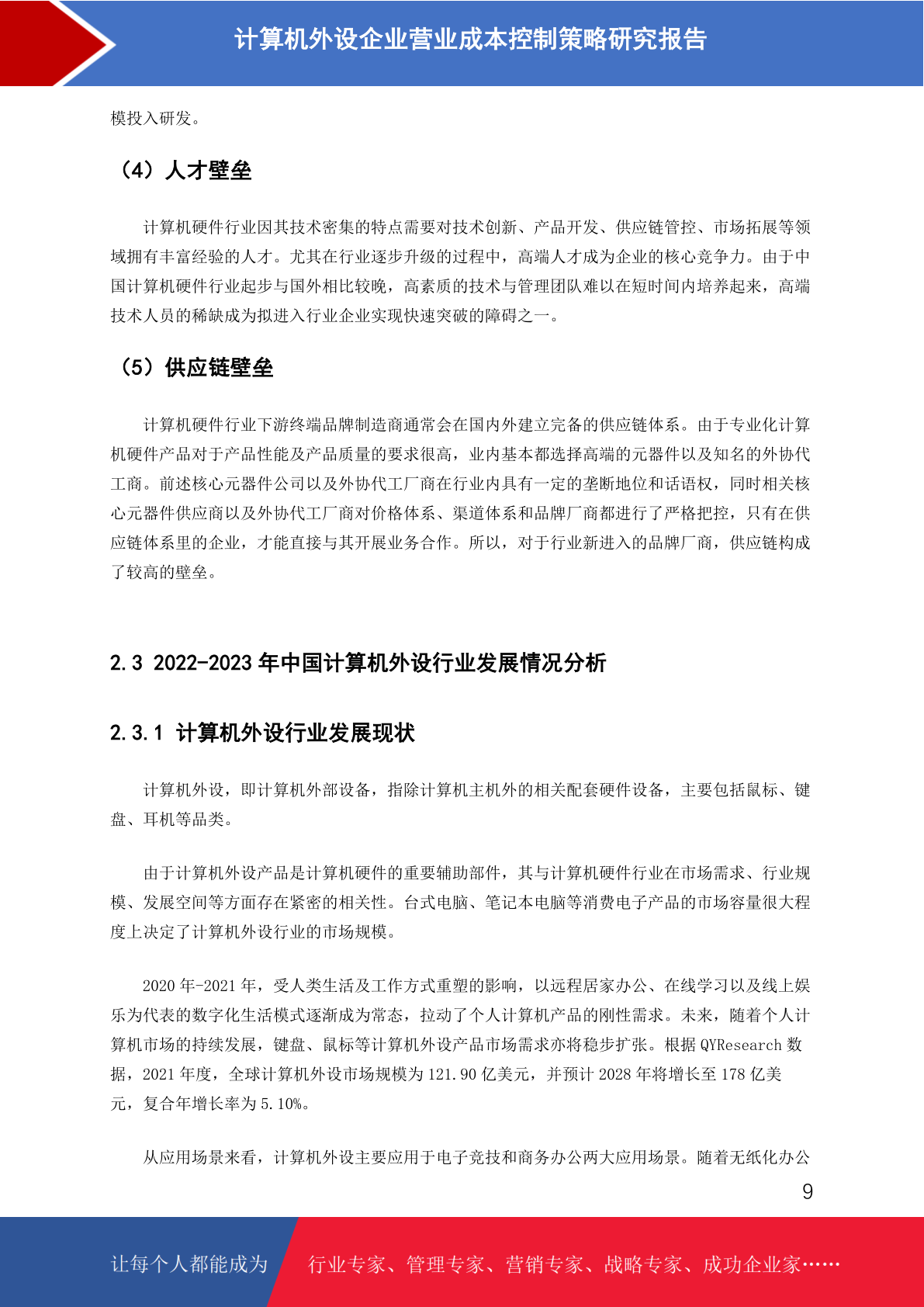 计算机外设企业营业成本控制策略研究报告

模投入研发。

（4）人才壁垒

计算机硬件行业因其技术密集的特点需要对技术创新、产品开发、供应链管控、市场拓展等领域拥有丰富经验的人才。尤其在行业逐步升级的过程中，高端人才成为企业的核心竞争力。由于中国计算机硬件行业起步与国外相比较晚，高素质的技术与管理团队难以在短时间内培养起来，高端技术人员的稀缺成为拟进入行业企业实现快速突破的障碍之一。

（5）供应链壁垒

计算机硬件行业下游终端品牌制造商通常会在国内外建立完备的供应链体系。由于专业化计算机硬件产品对于产品性能及产品质量的要求很高，业内基本都选择高端的元器件以及知名的外协代工商。前述核心元器件公司以及外协代工厂商在行业内具有一定的垄断地位和话语权，同时相关核心元器件供应商以及外协代工厂商对价格体系、渠道体系和品牌厂商都进行了严格把控，只有在供应链体系里的企业，才能直接与其开展业务合作。所以，对于行业新进入的品牌厂商，供应链构成了较高的壁垒。

2.3 2022-2023 年中国计算机外设行业发展情况分析

2.3.1 计算机外设行业发展现状

计算机外设，即计算机外部设备，指除计算机主机外的相关配套硬件设备，主要包括鼠标、键盘、耳机等品类。

由于计算机外设产品是计算机硬件的重要辅助部件，其与计算机硬件行业在市场需求、行业规模、发展空间等方面存在紧密的相关性。台式电脑、笔记本电脑等消费电子产品的市场容量很大程度上决定了计算机外设行业的市场规模。

2020 年-2021 年，受人类生活及工作方式重塑的影响，以远程居家办公、在线学习以及线上娱乐为代表的数字化生活模式逐渐成为常态，拉动了个人计算机产品的刚性需求。未来，随着个人计算机市场的持续发展，键盘、鼠标等计算机外设产品市场需求亦将稳步扩张。根据 QYResearch 数据，2021 年度，全球计算机外设市场规模为 121.90 亿美元，并预计 2028 年将增长至 178 亿美元，复合年增长率为 5.10%。

从应用场景来看，计算机外设主要应用于电子竞技和商务办公两大应用场景。随着无纸化办公

9

让每个人都能成为 行业专家、管理专家、营销专家、战略专家、成功企业家……